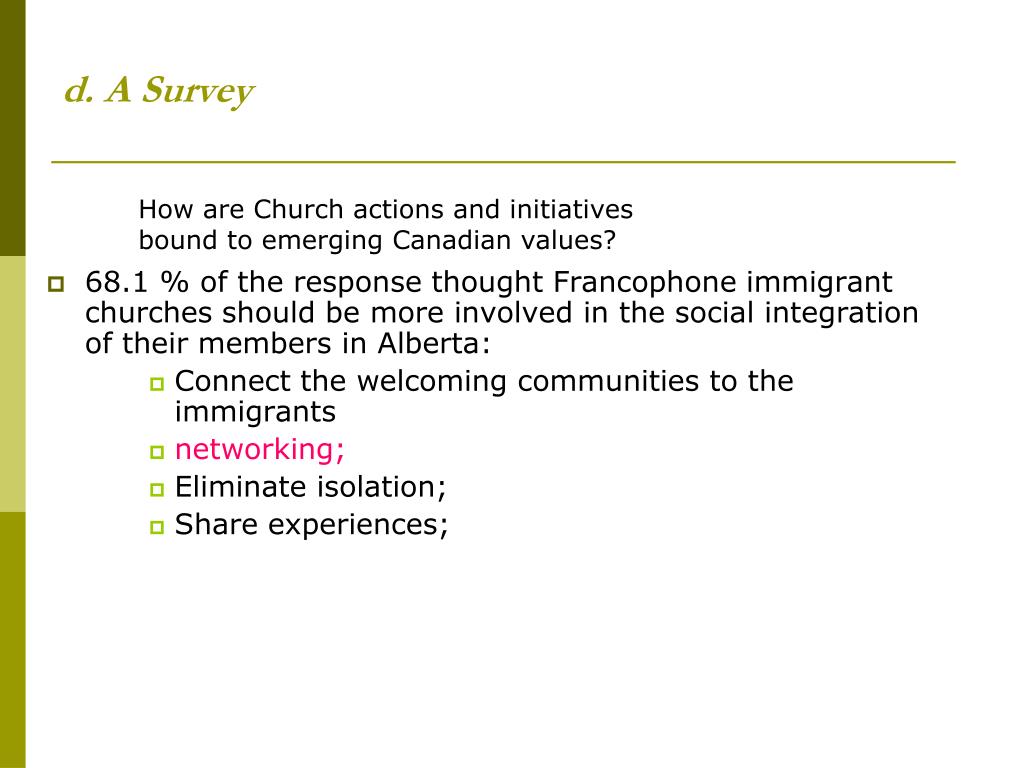 d. A Survey

How are Church actions and initiatives bound to emerging Canadian values?

68.1 % of the response thought Francophone immigrant churches should be more involved in the social integration of their members in Alberta:

Connect the welcoming communities to the immigrants

networking;

Eliminate isolation;

Share experiences;